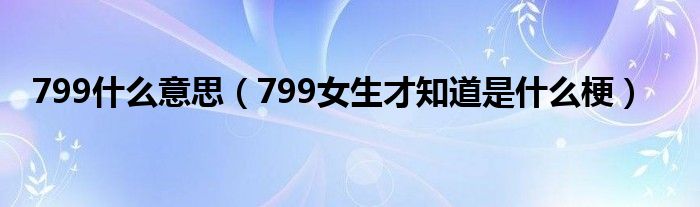 799什么意思（799女生才知道是什么梗）